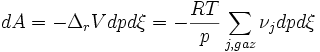 $dA = -\Delta_r V dp d\xi = -\frac{RT}{p} \sum_{j,gaz} \nu_j dp d\xi$